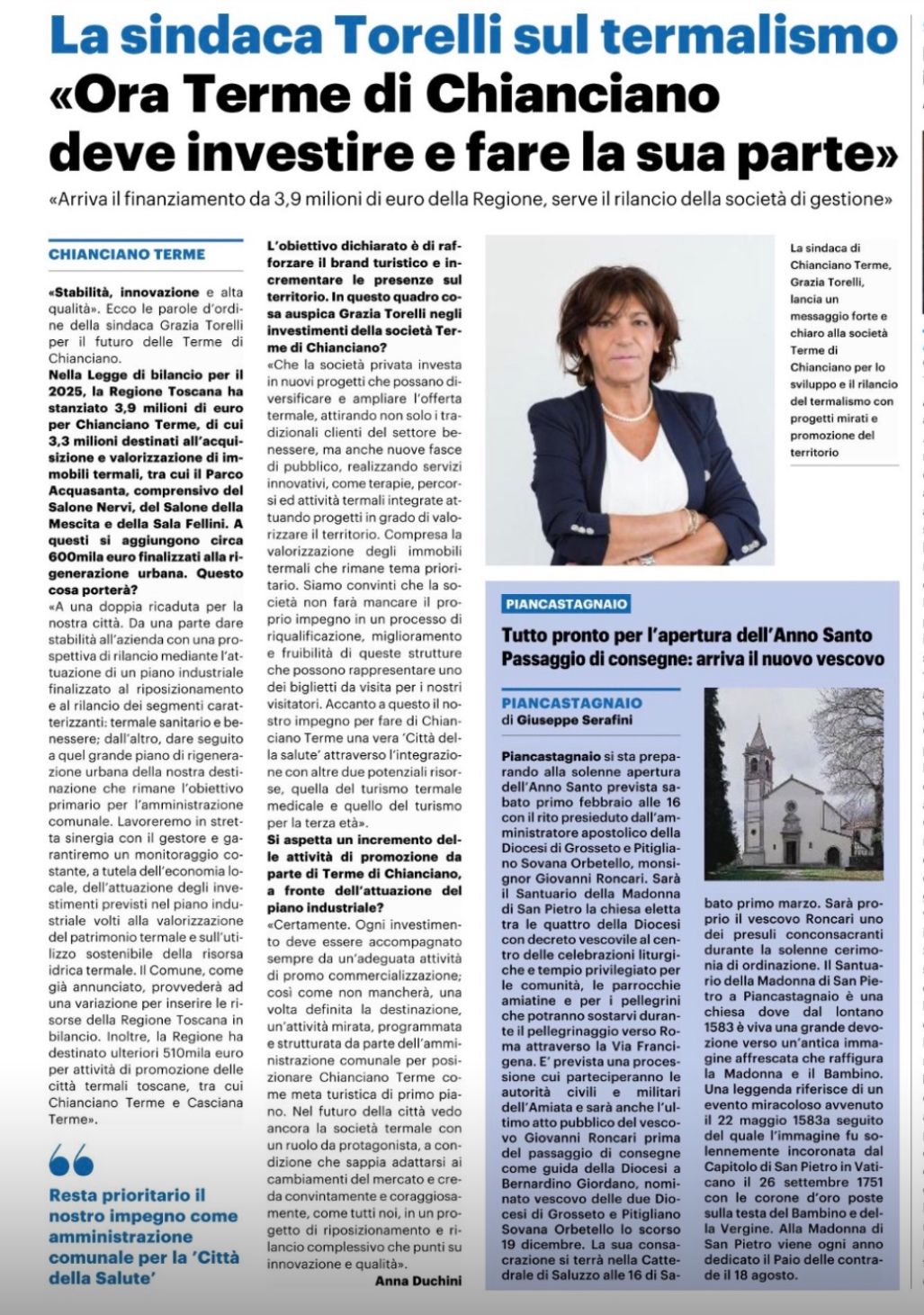 La sindaca Torelli sul termalismo
«Ora Terme di Chianciano deve investire e fare la sua parte»

«Arriva il finanziamento da 3,9 milioni di euro della Regione, serve il rilancio della società di gestione»

CHIANCIANO TERME

«Stabilità, innovazione e alta qualità». Ecco le parole d'ordine della sindaca Grazia Torelli per il futuro delle Terme di Chianciano.

Nella Legge di bilancio per il 2025, la Regione Toscana ha stanziato 3,9 milioni di euro per Chianciano Terme, di cui 3,3 milioni destinati all'acquisizione e valorizzazione di immobili termali, tra cui il Parco Acquasanta, comprensivo del Salone Nervi, del Salone della Mescita e della Sala Fellini. A questi si aggiungono circa 600mila euro finalizzati alla rigenerazione urbana. Questo cosa porterà?

«A una doppia ricaduta per la nostra città. Da una parte dare stabilità all'azienda con una prospettiva di rilancio mediante l'attuazione di un piano industriale finalizzato al riposizionamento e al rilancio dei segmenti caratterizzanti: termale sanitario e benessere; dall'altro, dare seguito a quel grande piano di rigenerazione urbana della nostra destinazione che rimane l'obiettivo primario per l'amministrazione comunale. Lavoreremo in stretta sinergia con il gestore e garantiremo un monitoraggio costante, a tutela dell'economia locale, dell'attuazione degli investimenti previsti nel piano industriale volti alla valorizzazione del patrimonio termale e sull'utilizzo sostenibile della risorsa idrica termale. Il Comune, come già annunciato, provvederà ad una variazione per inserire le risorse della Regione Toscana in bilancio. Inoltre, la Regione ha destinato ulteriori 510mila euro per attività di promozione delle città termali toscane, tra cui Chianciano Terme e Casciana Terme».

Resta prioritario il nostro impegno come amministrazione comunale per la 'Città della Salute'

L'obiettivo dichiarato è di rafforzare il brand turistico e incrementare le presenze sul territorio. In questo quadro cosa auspica Grazia Torelli negli investimenti della società Terme di Chianciano?

«Che la società privata investa in nuovi progetti che possano diversificare e ampliare l'offerta termale, attirando non solo i tradizionali clienti del settore benessere, ma anche nuove fasce di pubblico, realizzando servizi innovativi, come terapie, percorsi ed attività termali integrate attuando progetti in grado di valorizzare il territorio. Compresa la valorizzazione degli immobili termali che rimane tema prioritario. Siamo convinti che la società non farà mancare il proprio impegno in un processo di riqualificazione, miglioramento e fruibilità di queste strutture che possono rappresentare uno dei biglietti da visita per i nostri visitatori. Accanto a questo il nostro impegno per fare di Chianciano Terme una vera 'Città della salute' attraverso l'integrazione con altre due potenziali risorse, quella del turismo termale medicale e quello del turismo per la terza età».

Si aspetta un incremento delle attività di promozione da parte di Terme di Chianciano, a fronte dell'attuazione del piano industriale?

«Certamente. Ogni investimento deve essere accompagnato sempre da un'adeguata attività di promo commercializzazione; così come non mancherà, una volta definita la destinazione, un'attività mirata, programmata e strutturata da parte dell'amministrazione comunale per posizionare Chianciano Terme come meta turistica di primo piano. Nel futuro della città vedo ancora la società termale con un ruolo da protagonista, a condizione che sappia adattarsi ai cambiamenti del mercato e creda convintamente e coraggiosamente, come tutti noi, in un progetto di riposizionamento e rilancio complessivo che punti su innovazione e qualità».

Anna Duchini

La sindaca di Chianciano Terme, Grazia Torelli, lancia un messaggio forte e chiaro alla società Terme di Chianciano per lo sviluppo e il rilancio del termalismo con progetti mirati e promozione del territorio

PIANCASTAGNAIO

Tutto pronto per l'apertura dell'Anno Santo
Passaggio di consegne: arriva il nuovo vescovo

PIANCASTAGNAIO
di Giuseppe Serafini

Piancastagnaio si sta preparando alla solenne apertura dell'Anno Santo prevista sabato primo febbraio alle 16 con il rito presieduto dall'amministratore apostolico della Diocesi di Grosseto e Pitigliano Sovana Orbetello, monsignor Giovanni Roncari. Sarà il Santuario della Madonna di San Pietro la chiesa eletta tra le quattro della Diocesi con decreto vescovile al centro delle celebrazioni liturgiche e tempio privilegiato per le comunità, le parrocchie amiatine e per i pellegrini che potranno sostarvi durante il pellegrinaggio verso Roma attraverso la Via Francigena. E' prevista una processione cui parteciperanno le autorità civili e militari dell'Amiata e sarà anche l'ultimo atto pubblico del vescovo Giovanni Roncari prima del passaggio di consegne come guida della Diocesi a Bernardino Giordano, nominato vescovo delle due Diocesi di Grosseto e Pitigliano Sovana Orbetello lo scorso 19 dicembre. La sua consacrazione si terrà nella Cattedrale di Saluzzo alle 16 di sabato primo marzo. Sarà proprio il vescovo Roncari uno dei presuli conconsacranti durante la solenne cerimonia di ordinazione. Il Santuario della Madonna di San Pietro a Piancastagnaio è una chiesa dove dal lontano 1583 è viva una grande devozione verso un'antica immagine affrescata che raffigura la Madonna e il Bambino. Una leggenda riferisce di un evento miracoloso avvenuto il 22 maggio 1583a seguito del quale l'immagine fu solennemente incoronata dal Capitolo di San Pietro in Vaticano il 26 settembre 1751 con le corone d'oro poste sulla testa del Bambino e della Vergine. Alla Madonna di San Pietro viene ogni anno dedicato il Paio delle contrade il 18 agosto.